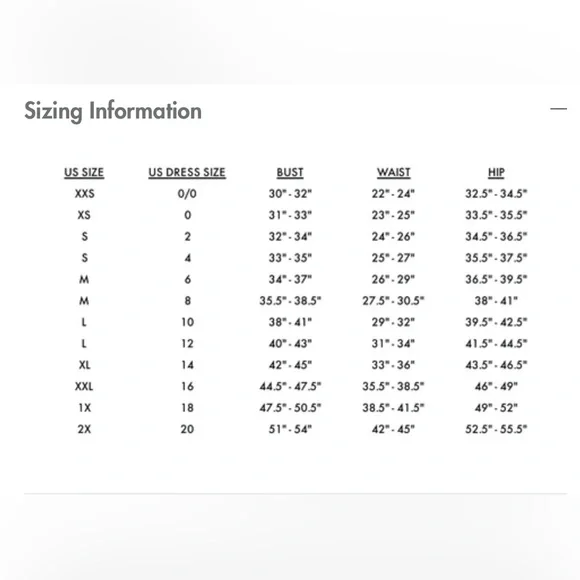 Sizing Information

—

| US SIZE | US DRESS SIZE | BUST | WAIST | HIP |
|---|---|---|---|---|
| XXS | 0/0 | 30" - 32" | 22" - 24" | 32.5" - 34.5" |
| XS | 0 | 31" - 33" | 23" - 25" | 33.5" - 35.5" |
| S | 2 | 32" - 34" | 24" - 26" | 34.5" - 36.5" |
| S | 4 | 33" - 35" | 25" - 27" | 35.5" - 37.5" |
| M | 6 | 34" - 37" | 26" - 29" | 36.5" - 39.5" |
| M | 8 | 35.5" - 38.5" | 27.5" - 30.5" | 38" - 41" |
| L | 10 | 38" - 41" | 29" - 32" | 39.5" - 42.5" |
| L | 12 | 40" - 43" | 31" - 34" | 41.5" - 44.5" |
| XL | 14 | 42" - 45" | 33" - 36" | 43.5" - 46.5" |
| XXL | 16 | 44.5" - 47.5" | 35.5" - 38.5" | 46" - 49" |
| 1X | 18 | 47.5" - 50.5" | 38.5" - 41.5" | 49" - 52" |
| 2X | 20 | 51" - 54" | 42" - 45" | 52.5" - 55.5" |